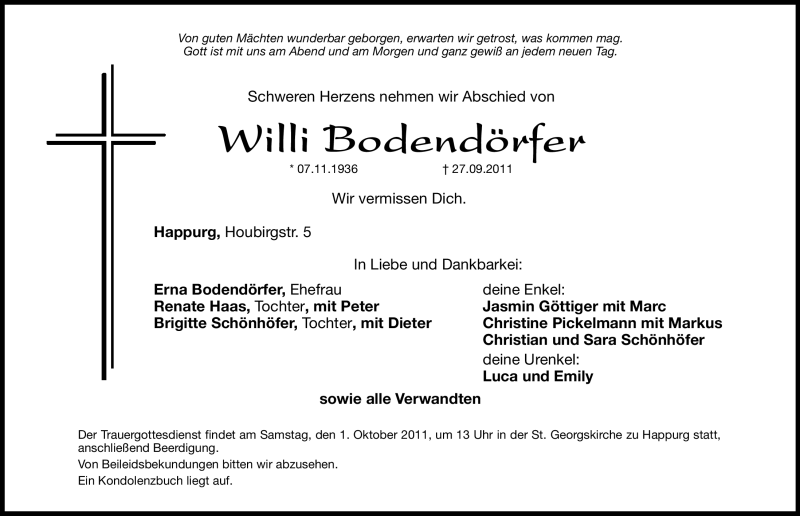 Von guten Mächten wunderbar geborgen, erwarten wir getrost, was kommen mag.
Gott ist mit uns am Abend und am Morgen und ganz gewiß an jedem neuen Tag.

Schweren Herzens nehmen wir Abschied von

Willi Bodendörfer

* 07.11.1936 † 27.09.2011

Wir vermissen Dich.

Happurg, Houbirgstr. 5

In Liebe und Dankbarkei:

Erna Bodendörfer, Ehefrau
Renate Haas, Tochter, mit Peter
Brigitte Schönhöfer, Tochter, mit Dieter

deine Enkel:
Jasmin Göttiger mit Marc
Christine Pickelmann mit Markus
Christian und Sara Schönhöfer
deine Urenkel:
Luca und Emily

sowie alle Verwandten

Der Trauergottesdienst findet am Samstag, den 1. Oktober 2011, um 13 Uhr in der St. Georgskirche zu Happurg statt, anschließend Beerdigung.

Von Beileidsbekundungen bitten wir abzusehen.

Ein Kondolenzbuch liegt auf.